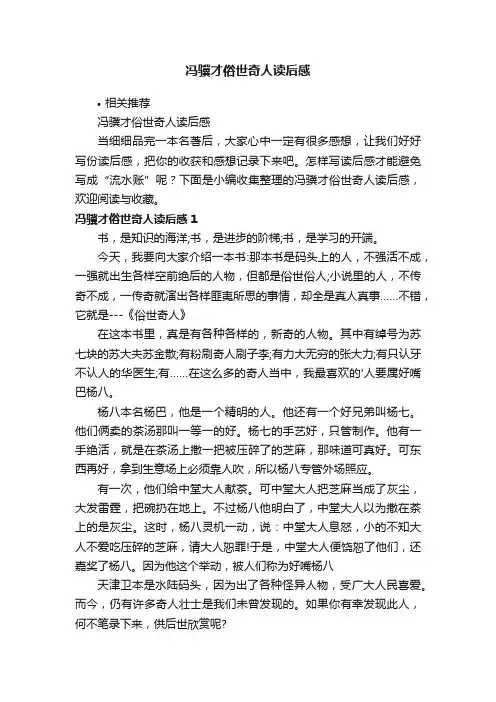 冯骥才俗世奇人读后感

• 相关推荐

冯骥才俗世奇人读后感

当细细品完一本名著后，大家心中一定有很多感想，让我们好好写份读后感，把你的收获和感想记录下来吧。怎样写读后感才能避免写成“流水账”呢？下面是小编收集整理的冯骥才俗世奇人读后感，欢迎阅读与收藏。

冯骥才俗世奇人读后感 1

书，是知识的海洋;书，是进步的阶梯;书，是学习的开端。

今天，我要向大家介绍一本书:那本书是码头上的人，不强活不成，一强就出生各样空前绝后的人物，但都是俗世俗人;小说里的人，不传奇不成，一传奇就演出各样匪夷所思的事情，却全是真人真事……不错，它就是---《俗世奇人》

在这本书里，真是有各种各样的，新奇的人物。其中有绰号为苏七块的苏大夫苏金散;有粉刷奇人刷子李;有力大无穷的张大力;有只认牙不认人的华医生;有……在这么多的奇人当中，我最喜欢的'人要属好嘴巴杨八。

杨八本名杨巴，他是一个精明的人。他还有一个好兄弟叫杨七。他们俩卖的茶汤那叫一等一的好。杨七的手艺好，只管制作。他有一手绝活，就是在茶汤上撒一把被压碎了的芝麻，那味道可真好。可东西再好，拿到生意场上必须靠人吹，所以杨八专管外场照应。

有一次，他们给中堂大人献茶。可中堂大人把芝麻当成了灰尘，大发雷霆，把碗扔在地上。不过杨八他明白了，中堂大人以为撒在茶上的是灰尘。这时，杨八灵机一动，说：中堂大人息怒，小的不知大人不爱吃压碎的芝麻，请大人恕罪!于是，中堂大人便饶恕了他们，还嘉奖了杨八。因为他这个举动，被人们称为好嘴杨八

天津卫本是水陆码头，因为出了各种怪异人物，受广大人民喜爱。而今，仍有许多奇人壮士是我们未曾发现的。如果你有幸发现此人，何不笔录下来，供后世欣赏呢?